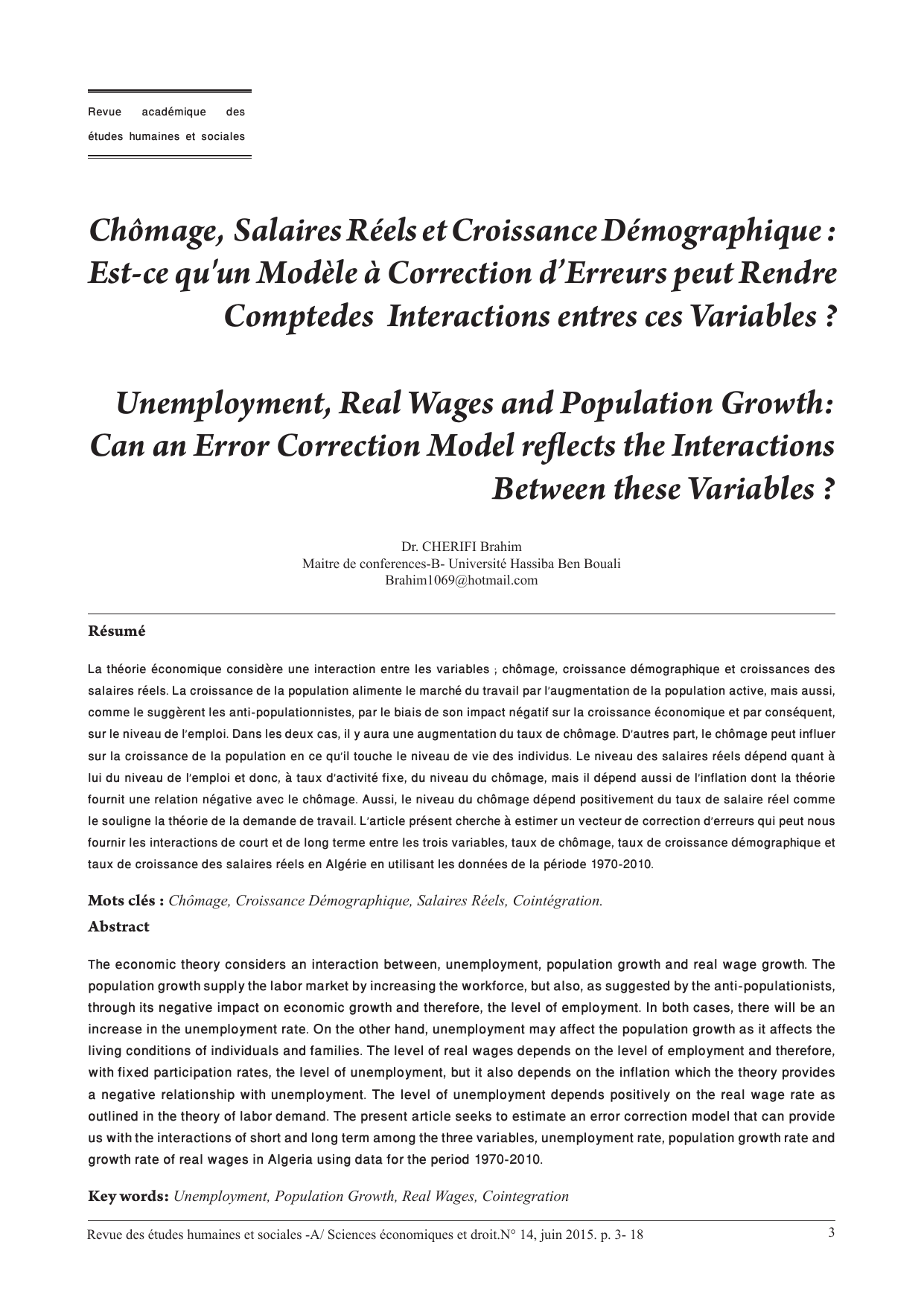 Revue académique des études humaines et sociales

Chômage, Salaires Réels et Croissance Démographique : Est-ce qu'un Modèle à Correction d'Erreurs peut Rendre Comptedes Interactions entres ces Variables ?

Unemployment, Real Wages and Population Growth: Can an Error Correction Model reflects the Interactions Between these Variables ?

Dr. CHERIFI Brahim
Maitre de conferences-B- Université Hassiba Ben Bouali
Brahim1069@hotmail.com

Résumé

La théorie économique considère une interaction entre les variables ; chômage, croissance démographique et croissances des salaires réels. La croissance de la population alimente le marché du travail par l'augmentation de la population active, mais aussi, comme le suggèrent les anti-populationnistes, par le biais de son impact négatif sur la croissance économique et par conséquent, sur le niveau de l'emploi. Dans les deux cas, il y aura une augmentation du taux de chômage. D'autres part, le chômage peut influer sur la croissance de la population en ce qu'il touche le niveau de vie des individus. Le niveau des salaires réels dépend quant à lui du niveau de l'emploi et donc, à taux d'activité fixe, du niveau du chômage, mais il dépend aussi de l'inflation dont la théorie fournit une relation négative avec le chômage. Aussi, le niveau du chômage dépend positivement du taux de salaire réel comme le souligne la théorie de la demande de travail. L'article présent cherche à estimer un vecteur de correction d'erreurs qui peut nous fournir les interactions de court et de long terme entre les trois variables, taux de chômage, taux de croissance démographique et taux de croissance des salaires réels en Algérie en utilisant les données de la période 1970-2010.

Mots clés : Chômage, Croissance Démographique, Salaires Réels, Cointégration.

Abstract

The economic theory considers an interaction between, unemployment, population growth and real wage growth. The population growth supply the labor market by increasing the workforce, but also, as suggested by the anti-populationists, through its negative impact on economic growth and therefore, the level of employment. In both cases, there will be an increase in the unemployment rate. On the other hand, unemployment may affect the population growth as it affects the living conditions of individuals and families. The level of real wages depends on the level of employment and therefore, with fixed participation rates, the level of unemployment, but it also depends on the inflation which the theory provides a negative relationship with unemployment. The level of unemployment depends positively on the real wage rate as outlined in the theory of labor demand. The present article seeks to estimate an error correction model that can provide us with the interactions of short and long term among the three variables, unemployment rate, population growth rate and growth rate of real wages in Algeria using data for the period 1970-2010.

Key words: Unemployment, Population Growth, Real Wages, Cointegration

Revue des études humaines et sociales -A/ Sciences économiques et droit.N° 14, juin 2015. p. 3- 18 3